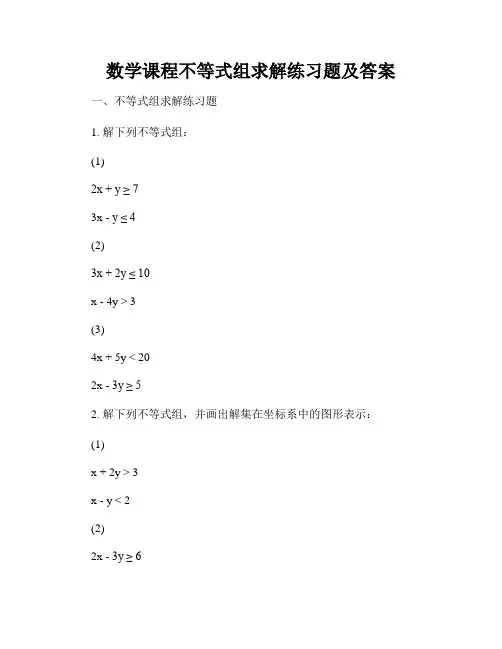 数学课程不等式组求解练习题及答案

一、不等式组求解练习题

1. 解下列不等式组：

(1)

$2x + y \geq 7$

$3x - y \leq 4$

(2)

$3x + 2y \leq 10$

$x - 4y > 3$

(3)

$4x + 5y < 20$

$2x - 3y \geq 5$

2. 解下列不等式组，并画出解集在坐标系中的图形表示：

(1)

$x + 2y > 3$

$x - y < 2$

(2)

$2x - 3y \geq 6$